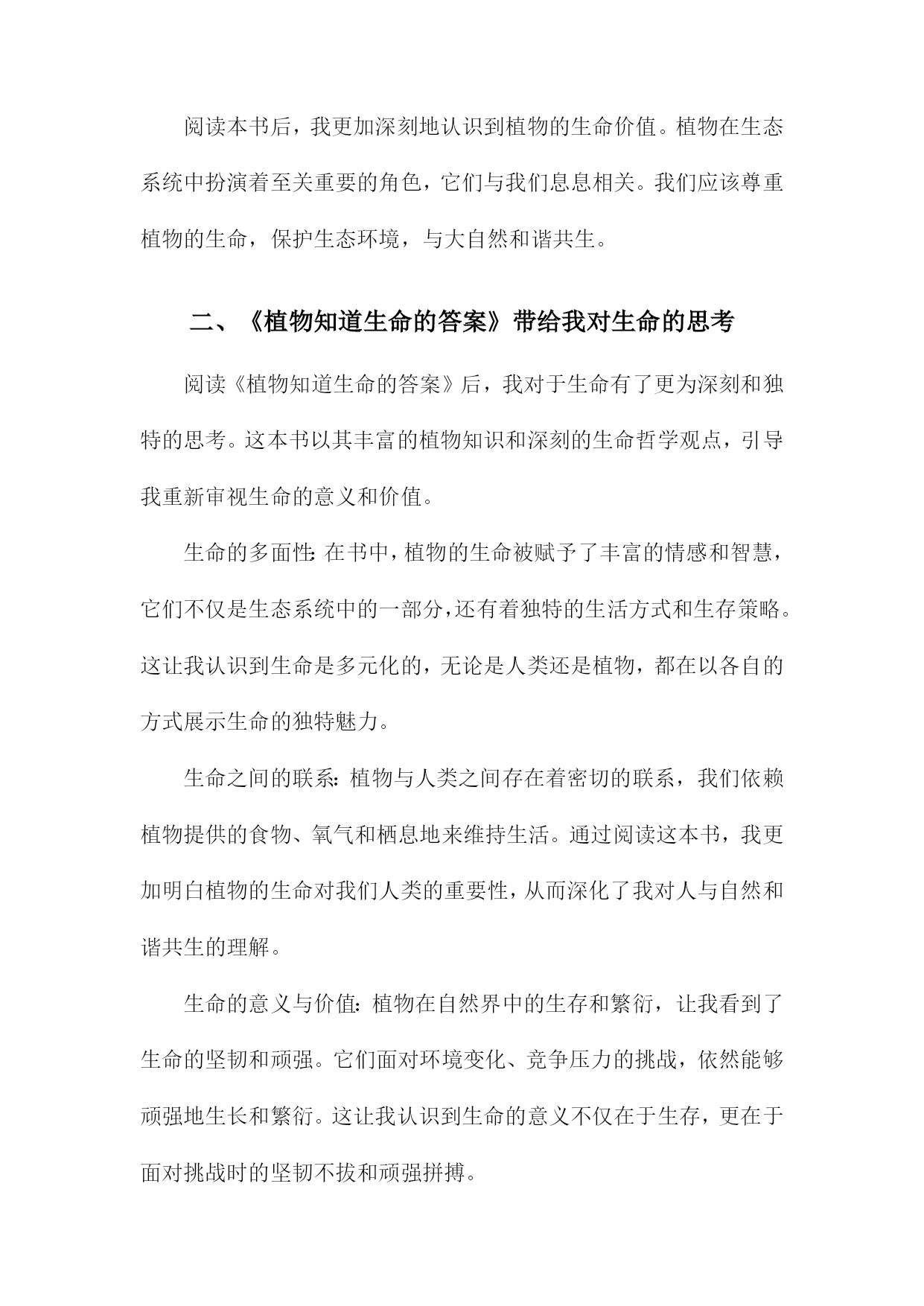 阅读本书后，我更加深刻地认识到植物的生命价值。植物在生态系统中扮演着至关重要的角色，它们与我们息息相关。我们应该尊重植物的生命，保护生态环境，与大自然和谐共生。

二、《植物知道生命的答案》带给我对生命的思考

阅读《植物知道生命的答案》后，我对于生命有了更为深刻和独特的思考。这本书以其丰富的植物知识和深刻的生命哲学观点，引导我重新审视生命的意义和价值。

生命的多面性：在书中，植物的生命被赋予了丰富的情感和智慧，它们不仅是生态系统中的一部分，还有着独特的生活方式和生存策略。这让我认识到生命是多元化的，无论是人类还是植物，都在以各自的方式展示生命的独特魅力。

生命之间的联系：植物与人类之间存在着密切的联系，我们依赖植物提供的食物、氧气和栖息地来维持生活。通过阅读这本书，我更加明白植物的生命对我们人类的重要性，从而深化了我对人与自然和谐共生的理解。

生命的意义与价值：植物在自然界中的生存和繁衍，让我看到了生命的坚韧和顽强。它们面对环境变化、竞争压力的挑战，依然能够顽强地生长和繁衍。这让我认识到生命的意义不仅在于生存，更在于面对挑战时的坚韧不拔和顽强拼搏。